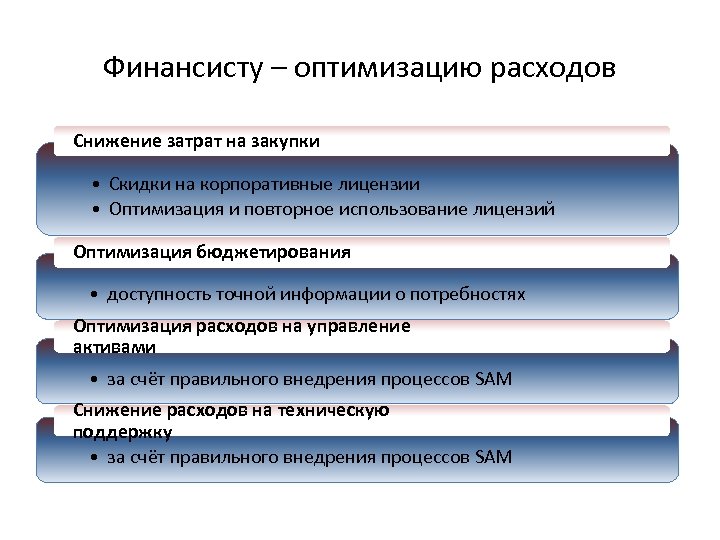 Финансисту – оптимизацию расходов

Снижение затрат на закупки

• Скидки на корпоративные лицензии
• Оптимизация и повторное использование лицензий

Оптимизация бюджетирования

• доступность точной информации о потребностях

Оптимизация расходов на управление активами

• за счёт правильного внедрения процессов SAM

Снижение расходов на техническую поддержку

• за счёт правильного внедрения процессов SAM